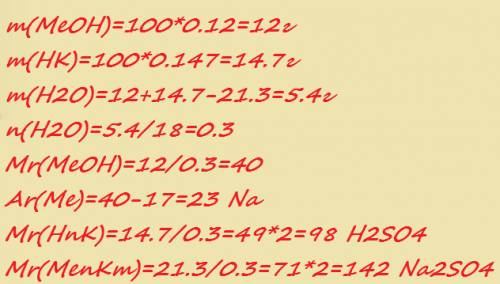 m(MeOH)=100*0.12=12г
m(HK)=100*0.147=14.7г
m(H2O)=12+14.7-21.3=5.4г
n(H2O)=5.4/18=0.3
Mr(MeOH)=12/0.3=40
Ar(Me)=40-17=23 Na
Mr(HnK)=14.7/0.3=49*2=98 H2SO4
Mr(MenKm)=21.3/0.3=71*2=142 Na2SO4